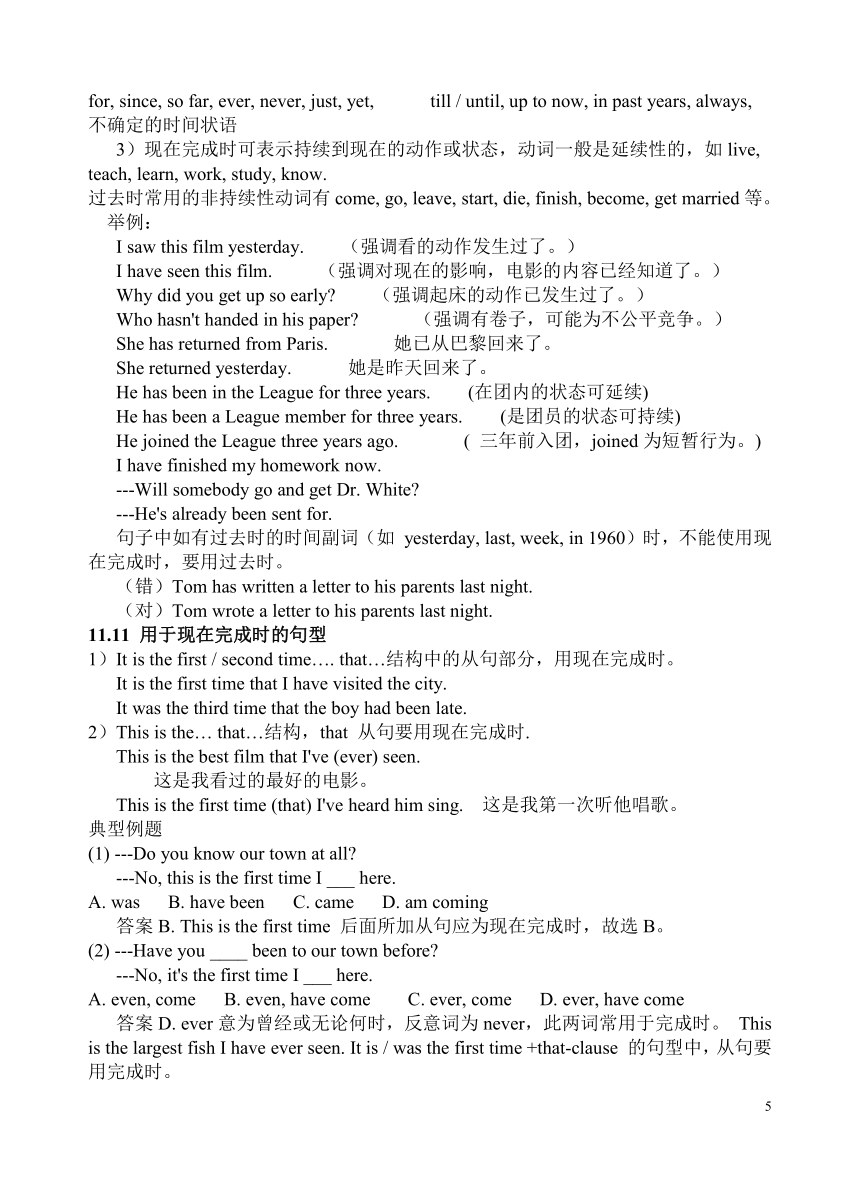 for, since, so far, ever, never, just, yet, till / until, up to now, in past years, always, 不确定的时间状语

3）现在完成时可表示持续到现在的动作或状态，动词一般是延续性的，如 live, teach, learn, work, study, know.
过去时常用的非持续性动词有 come, go, leave, start, die, finish, become, get married 等。

举例：

I saw this film yesterday. （强调看的动作发生过了。）

I have seen this film. （强调对现在的影响，电影的内容已经知道了。）

Why did you get up so early? （强调起床的动作已发生过了。）

Who hasn't handed in his paper? （强调有卷子，可能为不公平竞争。）

She has returned from Paris. 她已从巴黎回来了。

She returned yesterday. 她是昨天回来了。

He has been in the League for three years. (在团内的状态可延续)

He has been a League member for three years. (是团员的状态可持续)

He joined the League three years ago. ( 三年前入团，joined 为短暂行为。)

I have finished my homework now.

---Will somebody go and get Dr. White?

---He's already been sent for.

句子中如有过去时的时间副词（如 yesterday, last, week, in 1960）时，不能使用现在完成时，要用过去时。

（错）Tom has written a letter to his parents last night.

（对）Tom wrote a letter to his parents last night.

11.11 用于现在完成时的句型

1）It is the first / second time…. that…结构中的从句部分，用现在完成时。

It is the first time that I have visited the city.

It was the third time that the boy had been late.

2）This is the… that…结构，that 从句要用现在完成时.

This is the best film that I've (ever) seen.

这是我看过的最好的电影。

This is the first time (that) I've heard him sing. 这是我第一次听他唱歌。

典型例题

(1) ---Do you know our town at all?

---No, this is the first time I ___ here.

A. was B. have been C. came D. am coming

答案 B. This is the first time 后面所加从句应为现在完成时，故选 B。

(2) ---Have you ____ been to our town before?

---No, it's the first time I ___ here.

A. even, come B. even, have come C. ever, come D. ever, have come

答案 D. ever 意为曾经或无论何时，反意词为 never，此两词常用于完成时。 This is the largest fish I have ever seen. It is / was the first time +that-clause 的句型中，从句要用完成时。

5